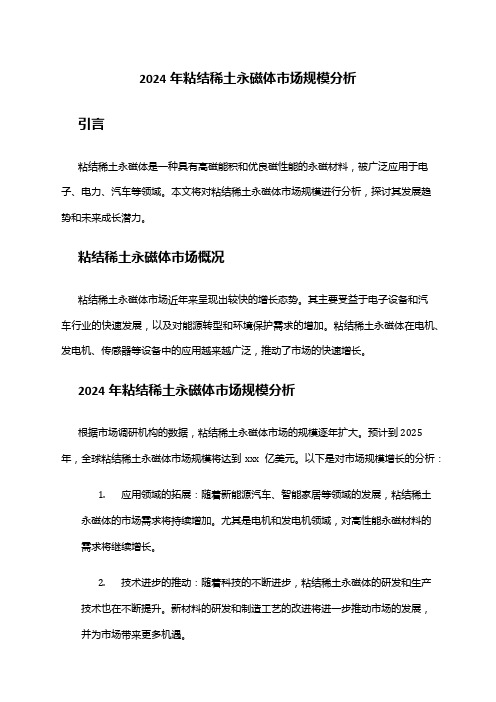 2024 年粘结稀土永磁体市场规模分析

引言

粘结稀土永磁体是一种具有高磁能积和优良磁性能的永磁材料，被广泛应用于电子、电力、汽车等领域。本文将对粘结稀土永磁体市场规模进行分析，探讨其发展趋势和未来成长潜力。

粘结稀土永磁体市场概况

粘结稀土永磁体市场近年来呈现出较快的增长态势。其主要受益于电子设备和汽车行业的快速发展，以及对能源转型和环境保护需求的增加。粘结稀土永磁体在电机、发电机、传感器等设备中的应用越来越广泛，推动了市场的快速增长。

2024 年粘结稀土永磁体市场规模分析

根据市场调研机构的数据，粘结稀土永磁体市场的规模逐年扩大。预计到 2025 年，全球粘结稀土永磁体市场规模将达到 xxx 亿美元。以下是对市场规模增长的分析：

1. 应用领域的拓展：随着新能源汽车、智能家居等领域的发展，粘结稀土永磁体的市场需求将持续增加。尤其是电机和发电机领域，对高性能永磁材料的需求将继续增长。

2. 技术进步的推动：随着科技的不断进步，粘结稀土永磁体的研发和生产技术也在不断提升。新材料的研发和制造工艺的改进将进一步推动市场的发展，并为市场带来更多机遇。